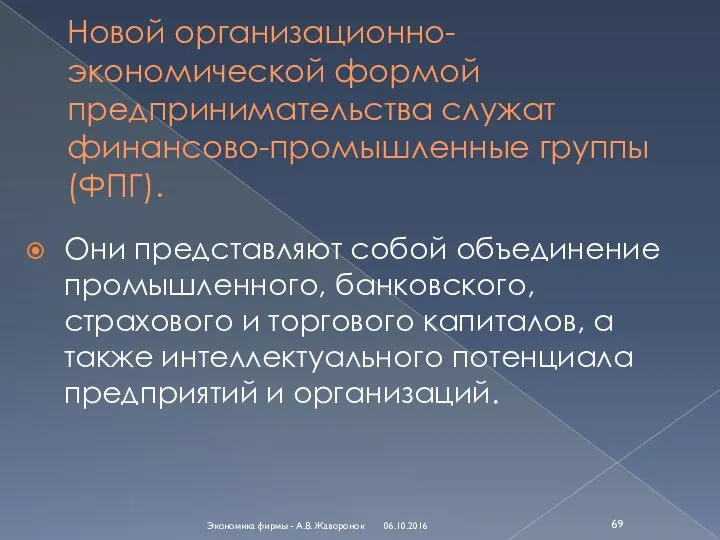 Новой организационно-экономической формой предпринимательства служат финансово-промышленные группы (ФПГ).

Они представляют собой объединение промышленного, банковского, страхового и торгового капиталов, а также интеллектуального потенциала предприятий и организаций.

Экономика фирмы - А.В. Жаворонок 06.10.2016 69